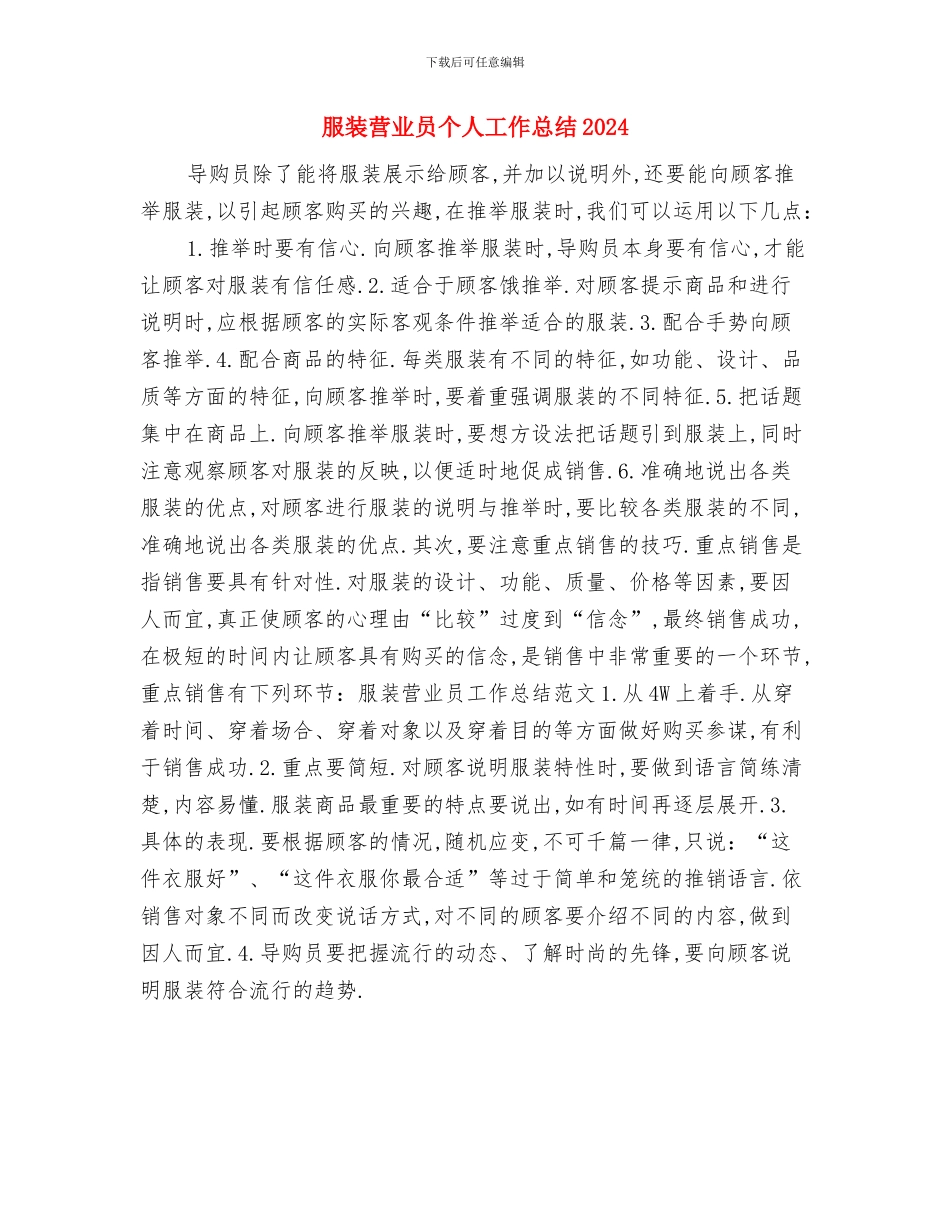 下载后可任意编辑

服装营业员个人工作总结2024

导购员除了能将服装展示给顾客,并加以说明外,还要能向顾客推举服装,以引起顾客购买的兴趣,在推举服装时,我们可以运用以下几点:

1.推举时要有信心.向顾客推举服装时,导购员本身要有信心,才能让顾客对服装有信任感.2.适合于顾客饿推举.对顾客提示商品和进行说明时,应根据顾客的实际客观条件推举适合的服装.3.配合手势向顾客推举.4.配合商品的特征.每类服装有不同的特征,如功能、设计、品质等方面的特征,向顾客推举时,要着重强调服装的不同特征.5.把话题集中在商品上.向顾客推举服装时,要想方设法把话题引到服装上,同时注意观察顾客对服装的反映,以便适时地促成销售.6.准确地说出各类服装的优点,对顾客进行服装的说明与推举时,要比较各类服装的不同,准确地说出各类服装的优点.其次,要注意重点销售的技巧.重点销售是指销售要具有针对性.对服装的设计、功能、质量、价格等因素,要因人而宜,真正使顾客的心理由“比较”过度到“信念”,最终销售成功,在极短的时间内让顾客具有购买的信念,是销售中非常重要的一个环节,重点销售有下列环节：服装营业员工作总结范文1.从4W上着手.从穿着时间、穿着场合、穿着对象以及穿着目的等方面做好购买参谋,有利于销售成功.2.重点要简短.对顾客说明服装特性时,要做到语言简练清楚,内容易懂.服装商品最重要的特点要说出,如有时间再逐层展开.3.具体的表现.要根据顾客的情况,随机应变,不可千篇一律,只说：“这件衣服好”、“这件衣服你最合适”等过于简单和笼统的推销语言.依销售对象不同而改变说话方式,对不同的顾客要介绍不同的内容,做到因人而宜.4.导购员要把握流行的动态、了解时尚的先锋,要向顾客说明服装符合流行的趋势.